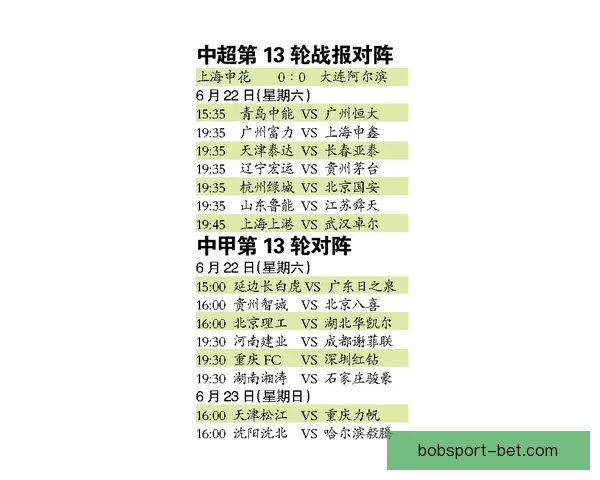 中超第 13 轮战报对阵

上海申花　0：0　大连阿尔滨

6 月 22 日(星期六)

15:35　青岛中能　VS　广州恒大
19:35　广州富力　VS　上海申鑫
19:35　天津泰达　VS　长春亚泰
19:35　辽宁宏运　VS　贵州茅台
19:35　杭州绿城　VS　北京国安
19:35　山东鲁能　VS　江苏舜天
19:45　上海上港　VS　武汉卓尔

中甲第 13 轮对阵

6 月 22 日(星期六)

15:00　延边长白虎　VS　广东日之泉
16:00　贵州智诚　VS　北京八喜
16:00　北京理工　VS　湖北华凯尔
19:30　河南建业　VS　成都谢菲联
19:30　重庆 FC　VS　深圳红钻
19:30　湖南湘涛　VS　石家庄骏豪

6 月 23 日(星期日)

16:00　天津松江　VS　重庆力帆
16:00　沈阳沈北　VS　哈尔滨毅腾

bobsport-bet.com